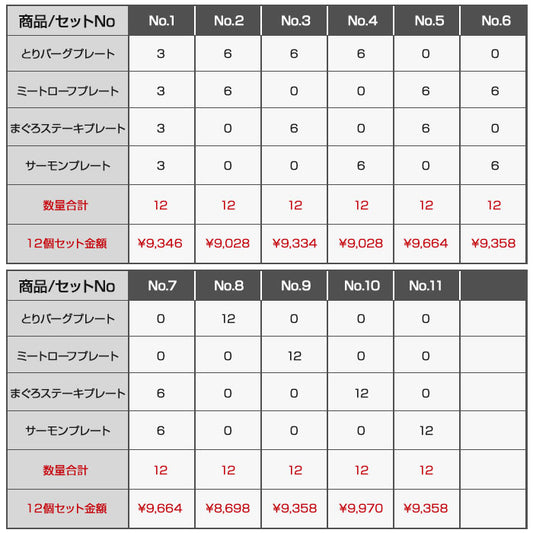 | 商品/セットNo | No.1 | No.2 | No.3 | No.4 | No.5 | No.6 |
|---|---|---|---|---|---|---|
| とりバーグプレート | 3 | 6 | 6 | 6 | 0 | 0 |
| ミートローフプレート | 3 | 6 | 0 | 0 | 6 | 6 |
| まぐろステーキプレート | 3 | 0 | 6 | 0 | 6 | 0 |
| サーモンプレート | 3 | 0 | 0 | 6 | 0 | 6 |
| 数量合計 | 12 | 12 | 12 | 12 | 12 | 12 |
| 12個セット金額 | ¥9,346 | ¥9,028 | ¥9,334 | ¥9,028 | ¥9,664 | ¥9,358 |

| 商品/セットNo | No.7 | No.8 | No.9 | No.10 | No.11 | |
|---|---|---|---|---|---|---|
| とりバーグプレート | 0 | 12 | 0 | 0 | 0 | |
| ミートローフプレート | 0 | 0 | 12 | 0 | 0 | |
| まぐろステーキプレート | 6 | 0 | 0 | 12 | 0 | |
| サーモンプレート | 6 | 0 | 0 | 0 | 12 | |
| 数量合計 | 12 | 12 | 12 | 12 | 12 | |
| 12個セット金額 | ¥9,664 | ¥8,698 | ¥9,358 | ¥9,970 | ¥9,358 | |